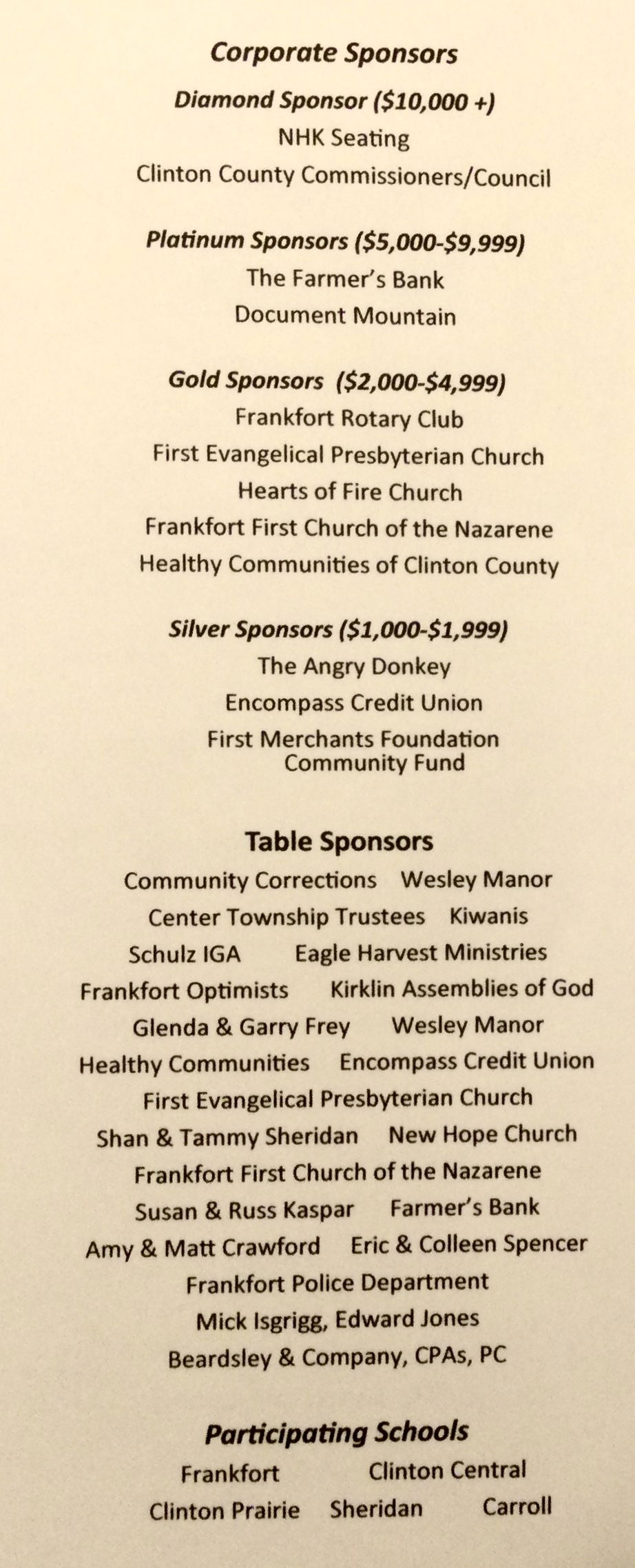 Corporate Sponsors

Diamond Sponsor (\$10,000 +)
NHK Seating
Clinton County Commissioners/Council

Platinum Sponsors (\$5,000-\$9,999)
The Farmer's Bank
Document Mountain

Gold Sponsors (\$2,000-\$4,999)
Frankfort Rotary Club
First Evangelical Presbyterian Church
Hearts of Fire Church
Frankfort First Church of the Nazarene
Healthy Communities of Clinton County

Silver Sponsors (\$1,000-\$1,999)
The Angry Donkey
Encompass Credit Union
First Merchants Foundation Community Fund

Table Sponsors
Community Corrections Wesley Manor
Center Township Trustees Kiwanis
Schulz IGA Eagle Harvest Ministries
Frankfort Optimists Kirklin Assemblies of God
Glenda & Garry Frey Wesley Manor
Healthy Communities Encompass Credit Union
First Evangelical Presbyterian Church
Shan & Tammy Sheridan New Hope Church
Frankfort First Church of the Nazarene
Susan & Russ Kaspar Farmer's Bank
Amy & Matt Crawford Eric & Colleen Spencer
Frankfort Police Department
Mick Isgrigg, Edward Jones
Beardsley & Company, CPAs, PC

Participating Schools
Frankfort Clinton Central
Clinton Prairie Sheridan Carroll